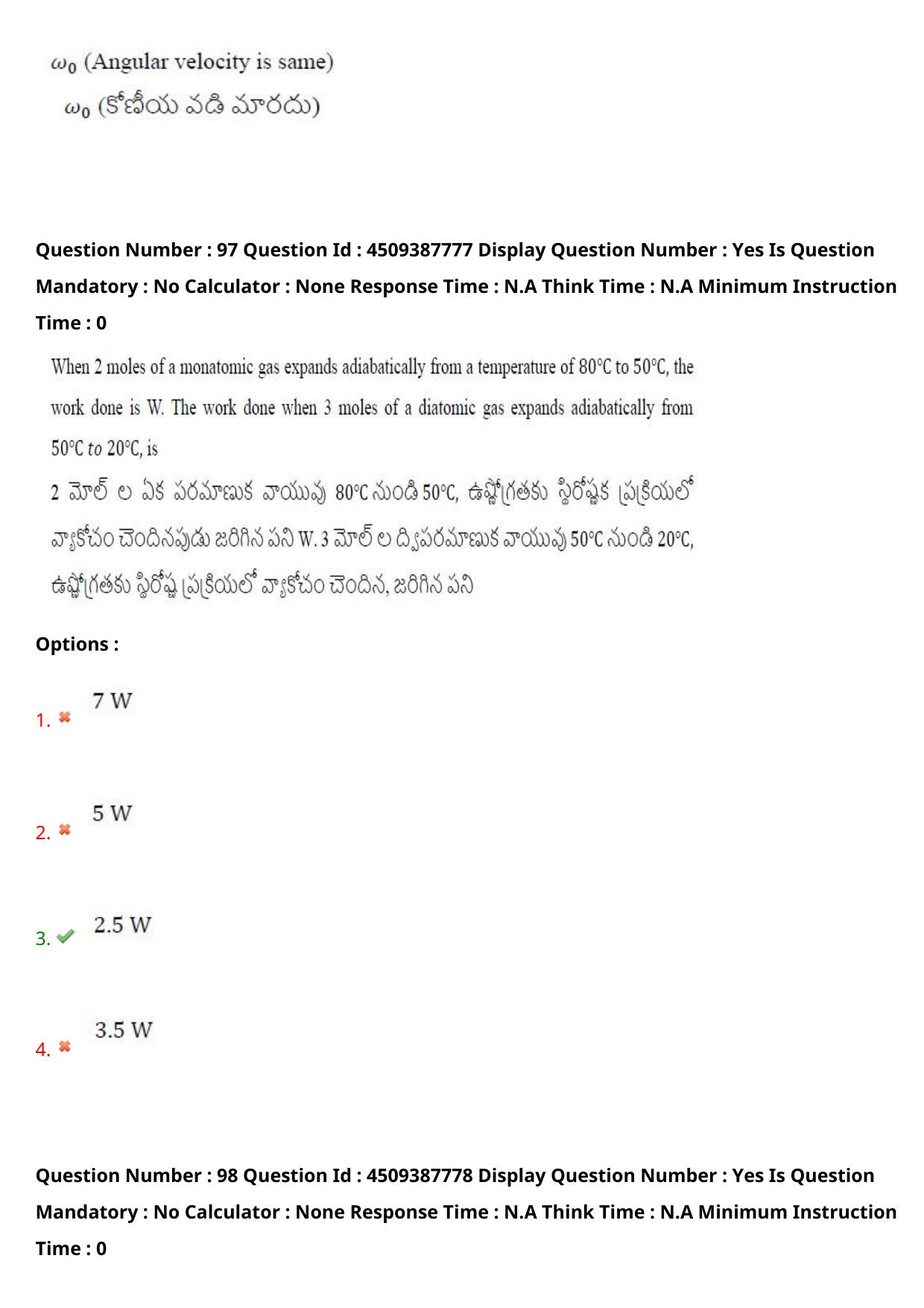 $\omega_0$ (Angular velocity is same)
$\omega_0$ (కోణీయ వడి మారదు)

Question Number : 97 Question Id : 4509387777 Display Question Number : Yes Is Question Mandatory : No Calculator : None Response Time : N.A Think Time : N.A Minimum Instruction Time : 0

When 2 moles of a monatomic gas expands adiabatically from a temperature of 80°C to 50°C, the work done is W. The work done when 3 moles of a diatomic gas expands adiabatically from 50°C to 20°C, is
2 మోల్ ల ఏక పరమాణుక వాయువు 80°C నుండి 50°C, ఉష్ణోగ్రతకు స్థిరోష్ణక ప్రక్రియలో వ్యాకోచం చెందినపుడు జరిగిన పని W. 3 మోల్ ల ద్విపరమాణుక వాయువు 50°C నుండి 20°C, ఉష్ణోగ్రతకు స్థిరోష్ణ ప్రక్రియలో వ్యాకోచం చెందిన, జరిగిన పని

Options :

1. 7 W

2. 5 W

3. 2.5 W

4. 3.5 W

Question Number : 98 Question Id : 4509387778 Display Question Number : Yes Is Question Mandatory : No Calculator : None Response Time : N.A Think Time : N.A Minimum Instruction Time : 0